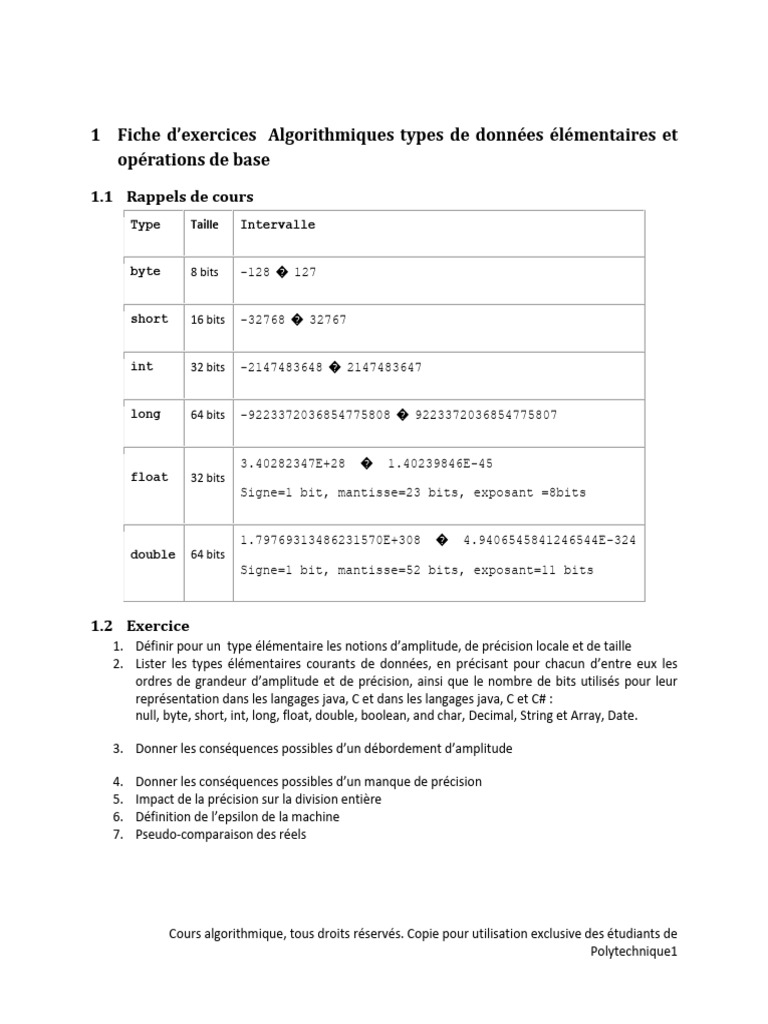 1 Fiche d'exercices Algorithmiques types de données élémentaires et opérations de base

1.1 Rappels de cours

| Type | Taille | Intervalle |
|---|---|---|
| byte | 8 bits | -128 � 127 |
| short | 16 bits | -32768 � 32767 |
| int | 32 bits | -2147483648 � 2147483647 |
| long | 64 bits | -9223372036854775808 � 9223372036854775807 |
| float | 32 bits | 3.40282347E+28 � 1.40239846E-45 Signe=1 bit, mantisse=23 bits, exposant =8bits |
| double | 64 bits | 1.79769313486231570E+308 � 4.9406545841246544E-324 Signe=1 bit, mantisse=52 bits, exposant=11 bits |

1.2 Exercice

1. Définir pour un type élémentaire les notions d'amplitude, de précision locale et de taille
2. Lister les types élémentaires courants de données, en précisant pour chacun d'entre eux les ordres de grandeur d'amplitude et de précision, ainsi que le nombre de bits utilisés pour leur représentation dans les langages java, C et dans les langages java, C et C# : null, byte, short, int, long, float, double, boolean, and char, Decimal, String et Array, Date.

3. Donner les conséquences possibles d'un débordement d'amplitude

4. Donner les conséquences possibles d'un manque de précision
5. Impact de la précision sur la division entière
6. Définition de l'epsilon de la machine
7. Pseudo-comparaison des réels

Cours algorithmique, tous droits réservés. Copie pour utilisation exclusive des étudiants de Polytechnique1